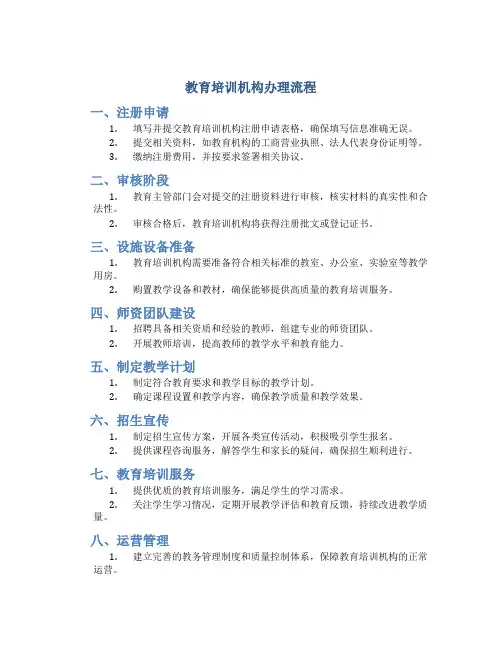 教育培训机构办理流程

一、注册申请

1. 填写并提交教育培训机构注册申请表格，确保填写信息准确无误。
2. 提交相关资料，如教育机构的工商营业执照、法人代表身份证明等。
3. 缴纳注册费用，并按要求签署相关协议。

二、审核阶段

1. 教育主管部门会对提交的注册资料进行审核，核实材料的真实性和合法性。
2. 审核合格后，教育培训机构将获得注册批文或登记证书。

三、设施设备准备

1. 教育培训机构需要准备符合相关标准的教室、办公室、实验室等教学用房。
2. 购置教学设备和教材，确保能够提供高质量的教育培训服务。

四、师资团队建设

1. 招聘具备相关资质和经验的教师，组建专业的师资团队。
2. 开展教师培训，提高教师的教学水平和教育能力。

五、制定教学计划

1. 制定符合教育要求和教学目标的教学计划。
2. 确定课程设置和教学内容，确保教学质量和教学效果。

六、招生宣传

1. 制定招生宣传方案，开展各类宣传活动，积极吸引学生报名。
2. 提供课程咨询服务，解答学生和家长的疑问，确保招生顺利进行。

七、教育培训服务

1. 提供优质的教育培训服务，满足学生的学习需求。
2. 关注学生学习情况，定期开展教学评估和教育反馈，持续改进教学质量。

八、运营管理

1. 建立完善的教务管理制度和质量控制体系，保障教育培训机构的正常运营。